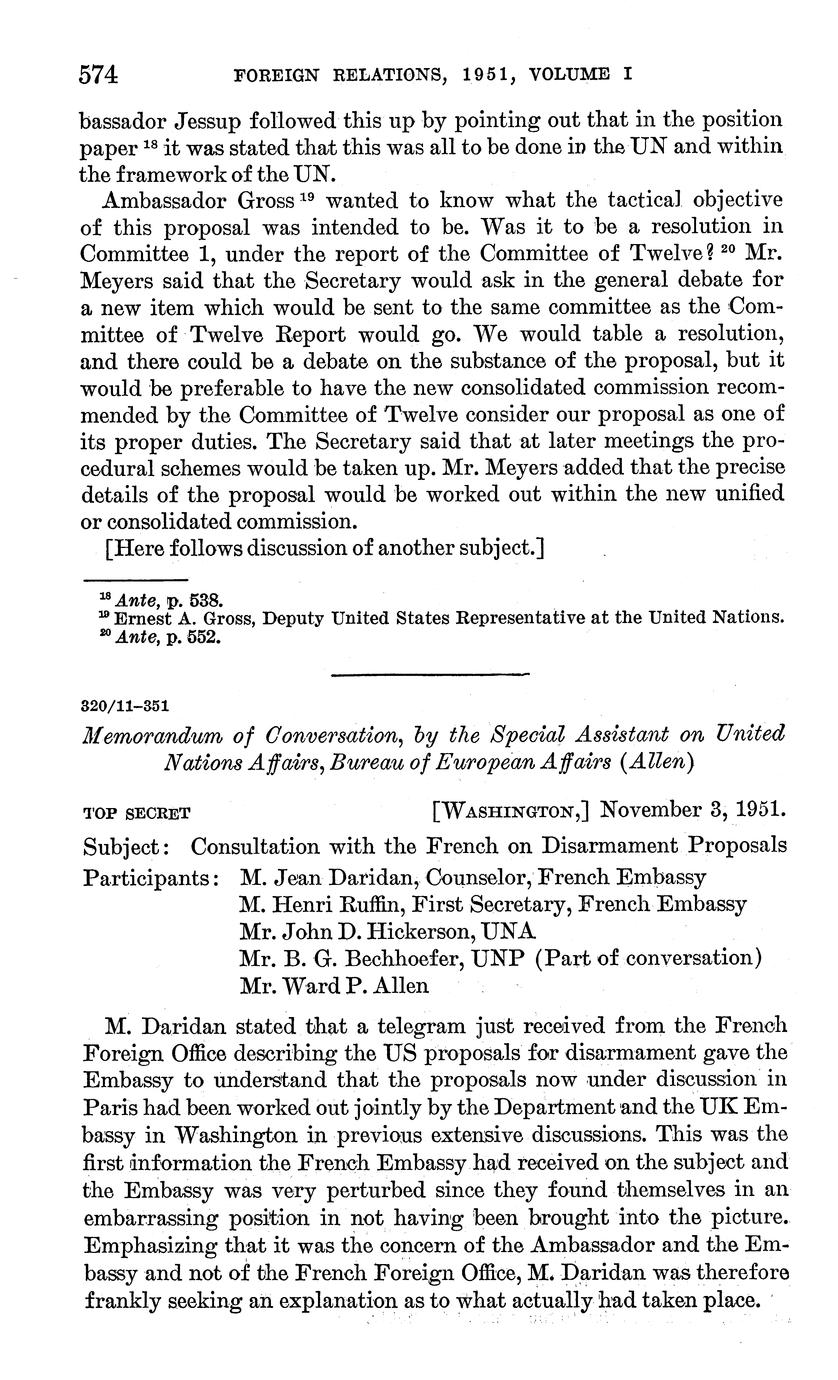 574 FOREIGN RELATIONS, 1951, VOLUME I

bassador Jessup followed this up by pointing out that in the position paper $^{18}$ it was stated that this was all to be done in the UN and within the framework of the UN.

Ambassador Gross $^{19}$ wanted to know what the tactical objective of this proposal was intended to be. Was it to be a resolution in Committee 1, under the report of the Committee of Twelve? $^{20}$ Mr. Meyers said that the Secretary would ask in the general debate for a new item which would be sent to the same committee as the Committee of Twelve Report would go. We would table a resolution, and there could be a debate on the substance of the proposal, but it would be preferable to have the new consolidated commission recommended by the Committee of Twelve consider our proposal as one of its proper duties. The Secretary said that at later meetings the procedural schemes would be taken up. Mr. Meyers added that the precise details of the proposal would be worked out within the new unified or consolidated commission.

[Here follows discussion of another subject.]

$^{18}$ Ante, p. 538.
$^{19}$ Ernest A. Gross, Deputy United States Representative at the United Nations.
$^{20}$ Ante, p. 552.

320/11–351

Memorandum of Conversation, by the Special Assistant on United Nations Affairs, Bureau of European Affairs (Allen)

TOP SECRET [WASHINGTON,] November 3, 1951.

Subject: Consultation with the French on Disarmament Proposals
Participants: M. Jean Daridan, Counselor, French Embassy
M. Henri Ruffin, First Secretary, French Embassy
Mr. John D. Hickerson, UNA
Mr. B. G. Bechhoefer, UNP (Part of conversation)
Mr. Ward P. Allen

M. Daridan stated that a telegram just received from the French Foreign Office describing the US proposals for disarmament gave the Embassy to understand that the proposals now under discussion in Paris had been worked out jointly by the Department and the UK Embassy in Washington in previous extensive discussions. This was the first information the French Embassy had received on the subject and the Embassy was very perturbed since they found themselves in an embarrassing position in not having been brought into the picture. Emphasizing that it was the concern of the Ambassador and the Embassy and not of the French Foreign Office, M. Daridan was therefore frankly seeking an explanation as to what actually had taken place.